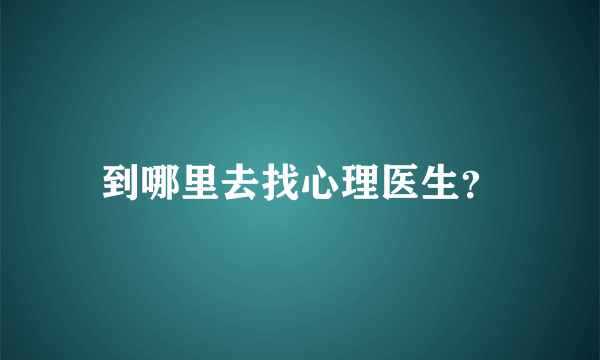 到哪里去找心理医生?